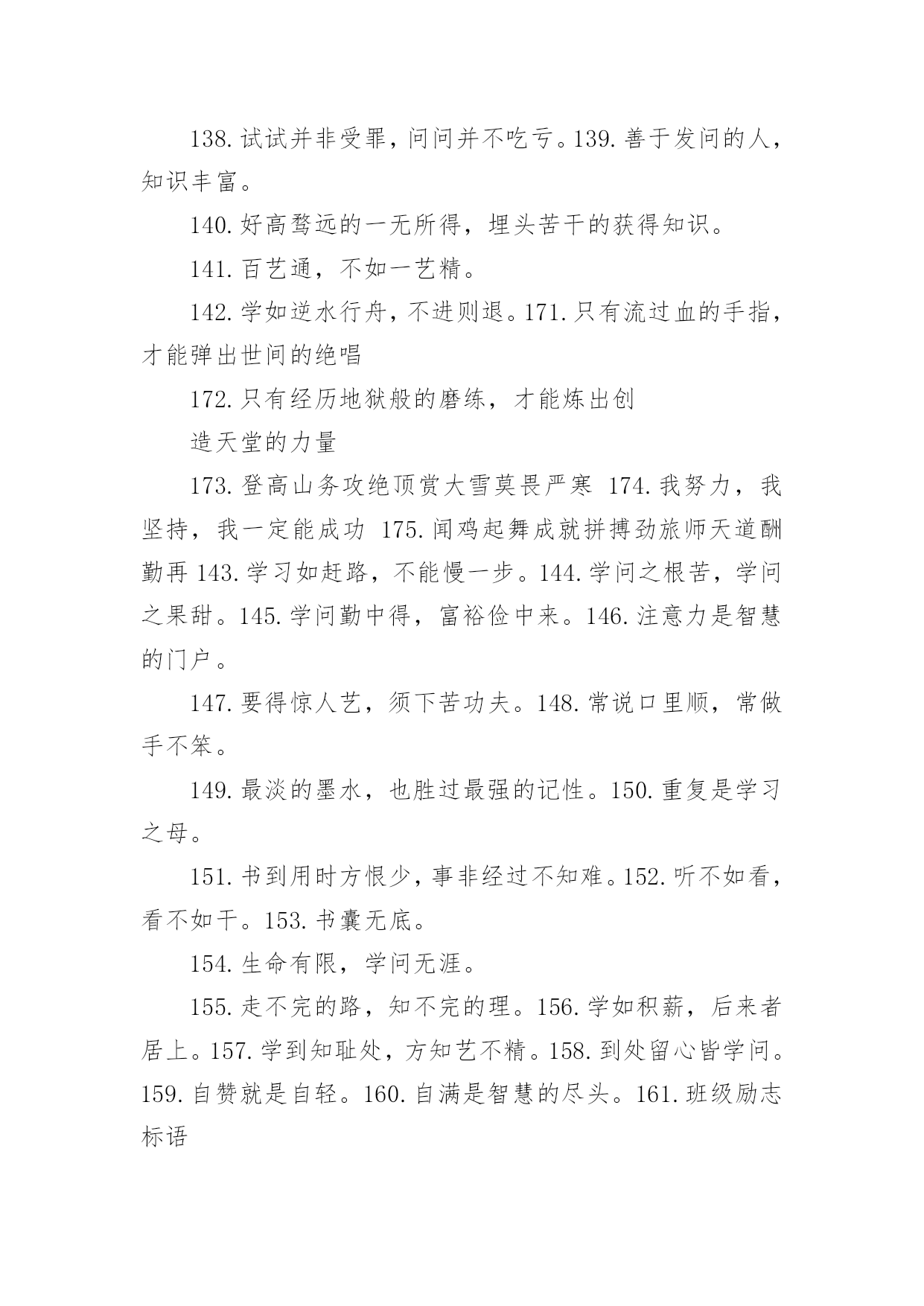 138.试试并非受罪，问问并不吃亏。139.善于发问的人，知识丰富。

140.好高骛远的一无所得，埋头苦干的获得知识。

141.百艺通，不如一艺精。

142.学如逆水行舟，不进则退。171.只有流过血的手指，才能弹出世间的绝唱

172.只有经历地狱般的磨练，才能炼出创

造天堂的力量

173.登高山务攻绝顶赏大雪莫畏严寒 174.我努力，我坚持，我一定能成功 175.闻鸡起舞成就拼搏劲旅师天道酬勤再 143.学习如赶路，不能慢一步。144.学问之根苦，学问之果甜。145.学问勤中得，富裕俭中来。146.注意力是智慧的门户。

147.要得惊人艺，须下苦功夫。148.常说口里顺，常做手不笨。

149.最淡的墨水，也胜过最强的记性。150.重复是学习之母。

151.书到用时方恨少，事非经过不知难。152.听不如看，看不如干。153.书囊无底。

154.生命有限，学问无涯。

155.走不完的路，知不完的理。156.学如积薪，后来者居上。157.学到知耻处，方知艺不精。158.到处留心皆学问。159.自赞就是自轻。160.自满是智慧的尽头。161.班级励志标语